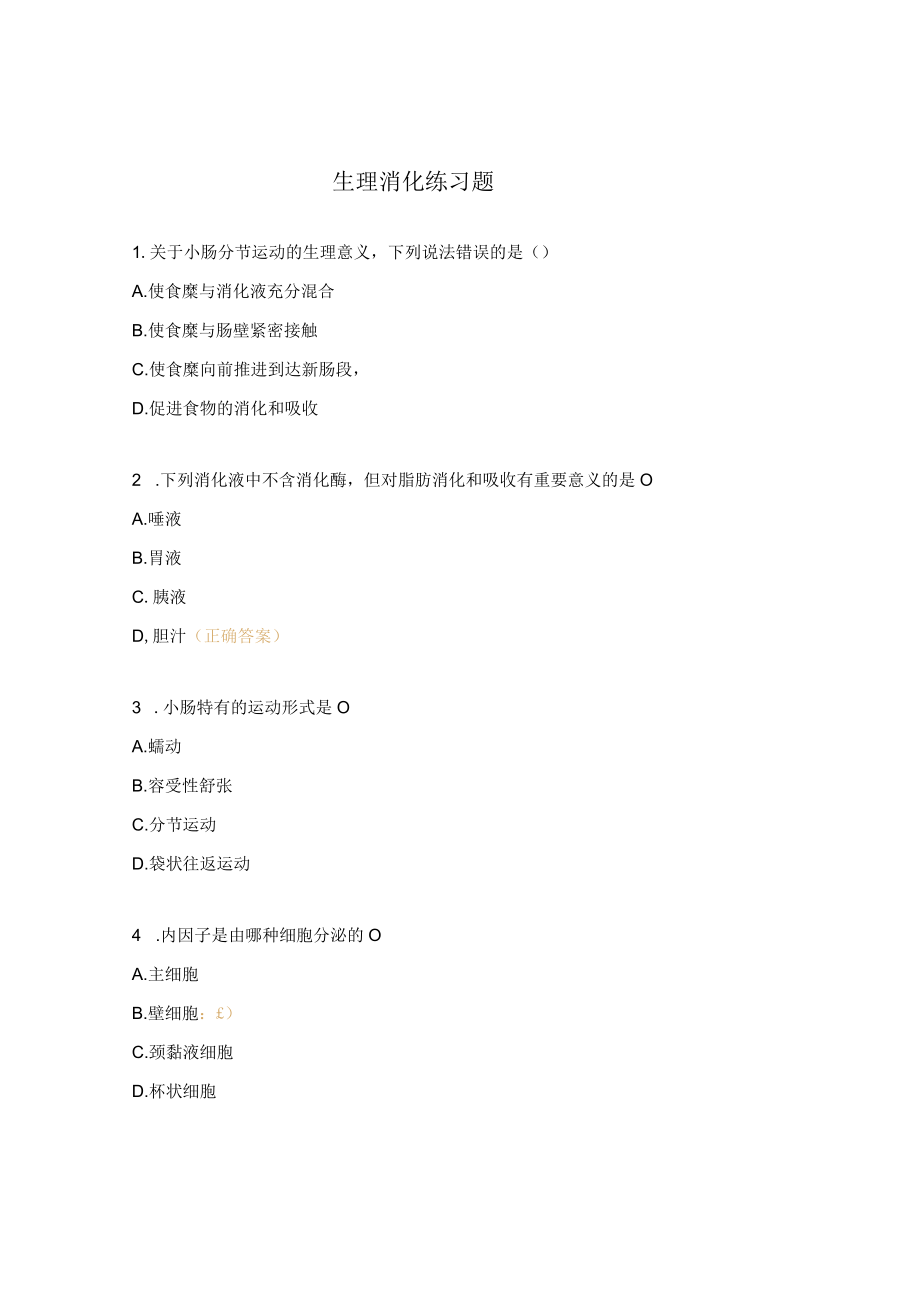 生理消化练习题

1. 关于小肠分节运动的生理意义，下列说法错误的是（）

A.使食糜与消化液充分混合

B.使食糜与肠壁紧密接触

C.使食糜向前推进到达新肠段，

D.促进食物的消化和吸收

2 .下列消化液中不含消化酶，但对脂肪消化和吸收有重要意义的是 O

A.唾液

B.胃液

C. 胰液

D, 胆汁（正确答案）

3 . 小肠特有的运动形式是 O

A.蠕动

B.容受性舒张

C.分节运动

D.袋状往返运动

4 .内因子是由哪种细胞分泌的 O

A.主细胞

B.壁细胞：£）

C.颈黏液细胞

D.杯状细胞